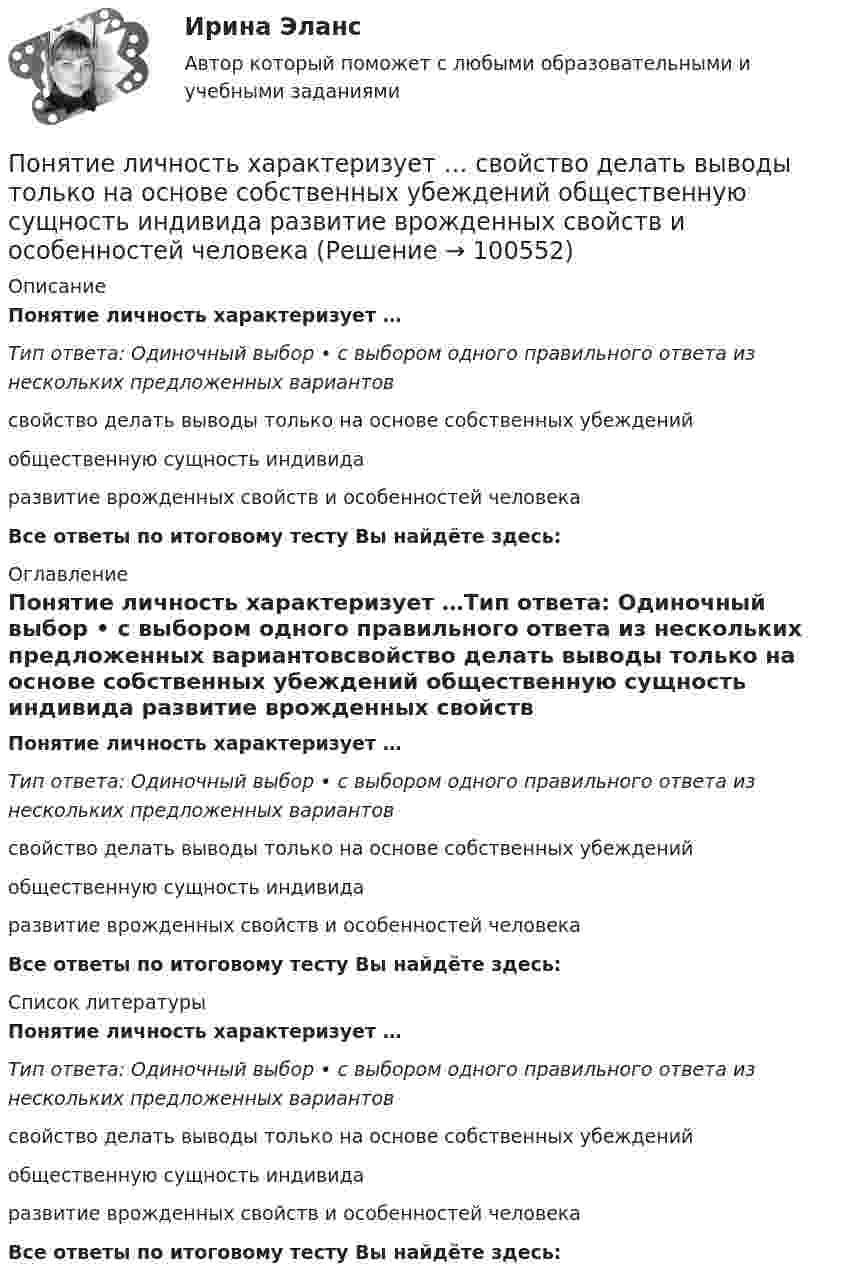 Ирина Эланс

Автор который поможет с любыми образовательными и учебными заданиями

Понятие личность характеризует ... свойство делать выводы только на основе собственных убеждений общественную сущность индивида развитие врожденных свойств и особенностей человека (Решение → 100552)

Описание

Понятие личность характеризует …

Тип ответа: Одиночный выбор • с выбором одного правильного ответа из нескольких предложенных вариантов

свойство делать выводы только на основе собственных убеждений

общественную сущность индивида

развитие врожденных свойств и особенностей человека

Все ответы по итоговому тесту Вы найдёте здесь:

Оглавление

Понятие личность характеризует …Тип ответа: Одиночный выбор • с выбором одного правильного ответа из нескольких предложенных вариантовсвойство делать выводы только на основе собственных убеждений общественную сущность индивида развитие врожденных свойств

Понятие личность характеризует …

Тип ответа: Одиночный выбор • с выбором одного правильного ответа из нескольких предложенных вариантов

свойство делать выводы только на основе собственных убеждений

общественную сущность индивида

развитие врожденных свойств и особенностей человека

Все ответы по итоговому тесту Вы найдёте здесь:

Список литературы

Понятие личность характеризует …

Тип ответа: Одиночный выбор • с выбором одного правильного ответа из нескольких предложенных вариантов

свойство делать выводы только на основе собственных убеждений

общественную сущность индивида

развитие врожденных свойств и особенностей человека

Все ответы по итоговому тесту Вы найдёте здесь: